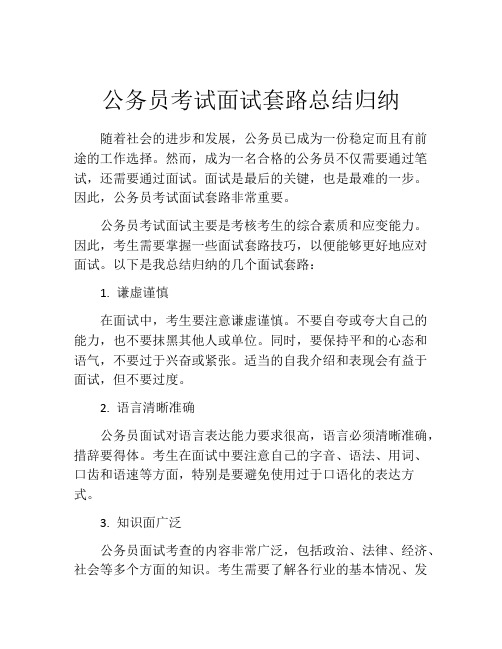 公务员考试面试套路总结归纳

随着社会的进步和发展，公务员已成为一份稳定而且有前途的工作选择。然而，成为一名合格的公务员不仅需要通过笔试，还需要通过面试。面试是最后的关键，也是最难的一步。因此，公务员考试面试套路非常重要。

公务员考试面试主要是考核考生的综合素质和应变能力。因此，考生需要掌握一些面试套路技巧，以便能够更好地应对面试。以下是我总结归纳的几个面试套路：

1. 谦虚谨慎

在面试中，考生要注意谦虚谨慎。不要自夸或夸大自己的能力，也不要抹黑其他人或单位。同时，要保持平和的心态和语气，不要过于兴奋或紧张。适当的自我介绍和表现会有益于面试，但不要过度。

2. 语言清晰准确

公务员面试对语言表达能力要求很高，语言必须清晰准确，措辞要得体。考生在面试中要注意自己的字音、语法、用词、口齿和语速等方面，特别是要避免使用过于口语化的表达方式。

3. 知识面广泛

公务员面试考查的内容非常广泛，包括政治、法律、经济、社会等多个方面的知识。考生需要了解各行业的基本情况、发